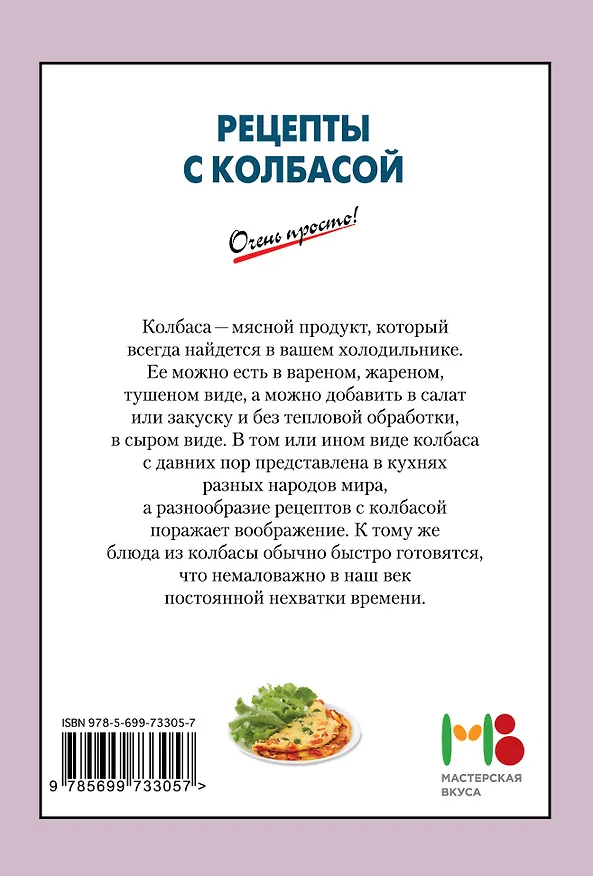 РЕЦЕПТЫ С КОЛБАСОЙ

Очень просто!

Колбаса — мясной продукт, который всегда найдется в вашем холодильнике. Ее можно есть в вареном, жареном, тушеном виде, а можно добавить в салат или закуску и без тепловой обработки, в сыром виде. В том или ином виде колбаса с давних пор представлена в кухнях разных народов мира, а разнообразие рецептов с колбасой поражает воображение. К тому же блюда из колбасы обычно быстро готовятся, что немаловажно в наш век постоянной нехватки времени.

ISBN 978-5-699-73305-7

9 785699 733057 >

МАСТЕРСКАЯ ВКУСА